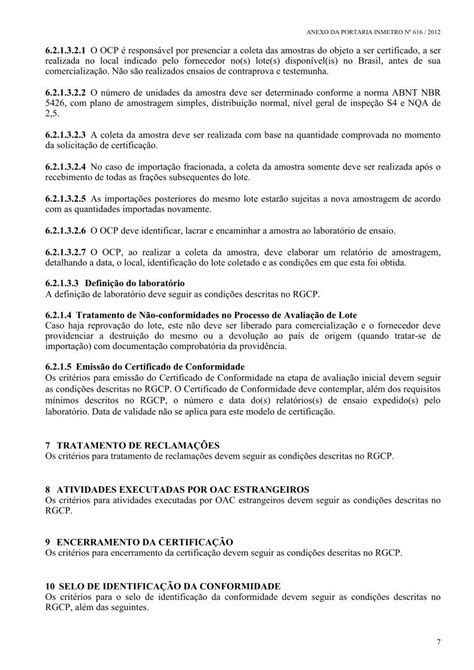 ANEXO DA PORTARIA INMETRO Nº 616 / 2012

6.2.1.3.2.1 O OCP é responsável por presenciar a coleta das amostras do objeto a ser certificado, a ser realizada no local indicado pelo fornecedor no(s) lote(s) disponível(is) no Brasil, antes de sua comercialização. Não são realizados ensaios de contraprova e testemunha.

6.2.1.3.2.2 O número de unidades da amostra deve ser determinado conforme a norma ABNT NBR 5426, com plano de amostragem simples, distribuição normal, nível geral de inspeção S4 e NQA de 2,5.

6.2.1.3.2.3 A coleta da amostra deve ser realizada com base na quantidade comprovada no momento da solicitação de certificação.

6.2.1.3.2.4 No caso de importação fracionada, a coleta da amostra somente deve ser realizada após o recebimento de todas as frações subsequentes do lote.

6.2.1.3.2.5 As importações posteriores do mesmo lote estarão sujeitas a nova amostragem de acordo com as quantidades importadas novamente.

6.2.1.3.2.6 O OCP deve identificar, lacrar e encaminhar a amostra ao laboratório de ensaio.

6.2.1.3.2.7 O OCP, ao realizar a coleta da amostra, deve elaborar um relatório de amostragem, detalhando a data, o local, identificação do lote coletado e as condições em que esta foi obtida.

6.2.1.3.3 Definição do laboratório
A definição de laboratório deve seguir as condições descritas no RGCP.

6.2.1.4 Tratamento de Não-conformidades no Processo de Avaliação de Lote
Caso haja reprovação do lote, este não deve ser liberado para comercialização e o fornecedor deve providenciar a destruição do mesmo ou a devolução ao país de origem (quando tratar-se de importação) com documentação comprobatória da providência.

6.2.1.5 Emissão do Certificado de Conformidade
Os critérios para emissão do Certificado de Conformidade na etapa de avaliação inicial devem seguir as condições descritas no RGCP. O Certificado de Conformidade deve contemplar, além dos requisitos mínimos descritos no RGCP, o número e data do(s) relatórios(s) de ensaio expedido(s) pelo laboratório. Data de validade não se aplica para este modelo de certificação.

7 TRATAMENTO DE RECLAMAÇÕES
Os critérios para tratamento de reclamações devem seguir as condições descritas no RGCP.

8 ATIVIDADES EXECUTADAS POR OAC ESTRANGEIROS
Os critérios para atividades executadas por OAC estrangeiros devem seguir as condições descritas no RGCP.

9 ENCERRAMENTO DA CERTIFICAÇÃO
Os critérios para encerramento da certificação devem seguir as condições descritas no RGCP.

10 SELO DE IDENTIFICAÇÃO DA CONFORMIDADE
Os critérios para o selo de identificação da conformidade devem seguir as condições descritas no RGCP, além das seguintes.

7